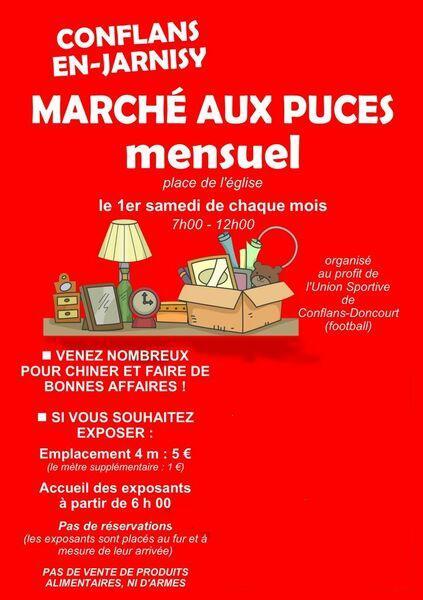 CONFLANS EN-JARNISY

MARCHÉ AUX PUCES mensuel

place de l'église

le 1er samedi de chaque mois
7h00 - 12h00

organisé au profit de l'Union Sportive de Conflans-Doncourt (football)

■ VENEZ NOMBREUX POUR CHINER ET FAIRE DE BONNES AFFAIRES !

■ SI VOUS SOUHAITEZ EXPOSER :

Emplacement 4 m : 5 €
(le mètre supplémentaire : 1 €)

Accueil des exposants à partir de 6 h 00

Pas de réservations
(les exposants sont placés au fur et à mesure de leur arrivée)

PAS DE VENTE DE PRODUITS ALIMENTAIRES, NI D'ARMES